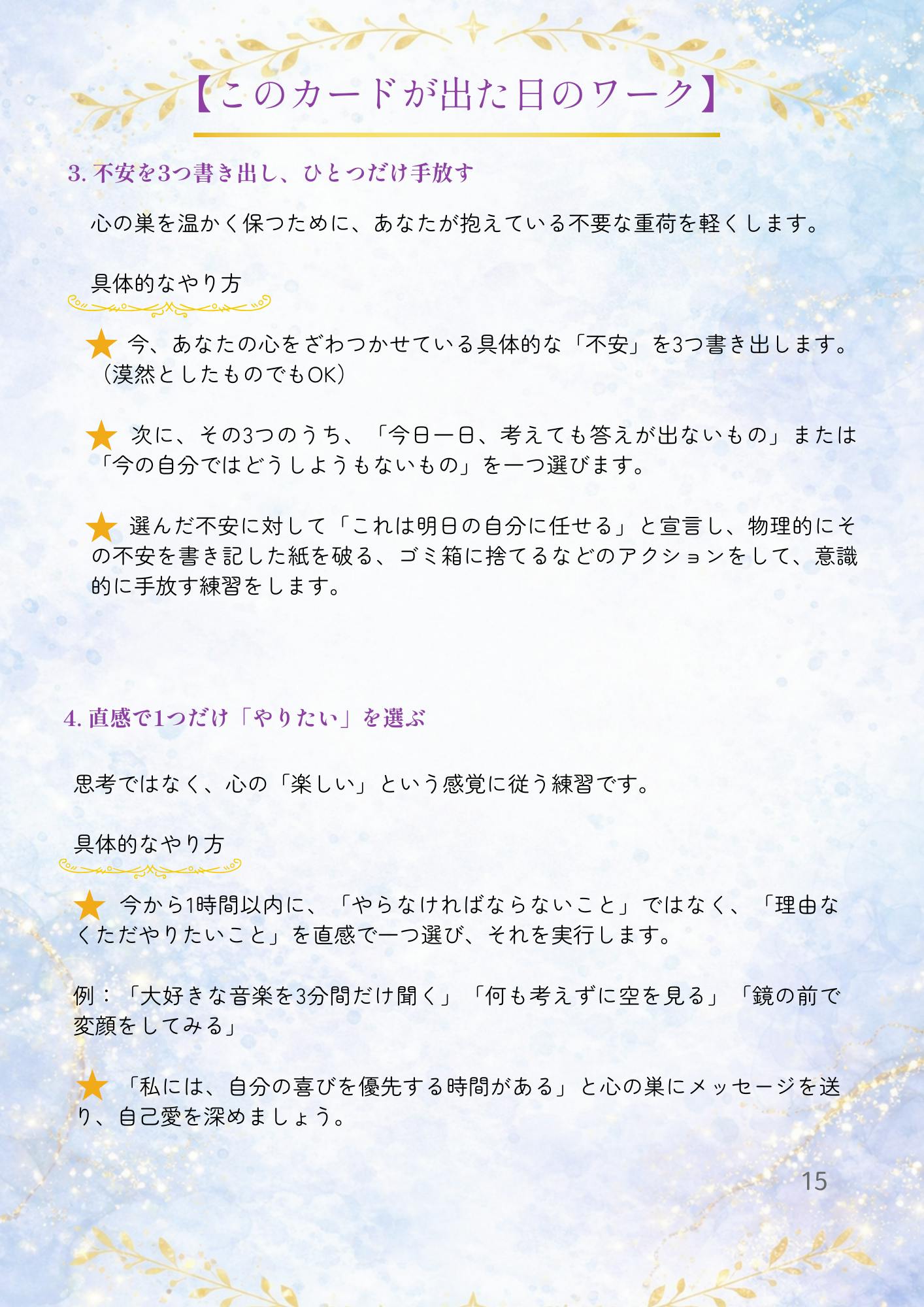 【このカードが出た日のワーク】

3.不安を3つ書き出し、ひとつだけ手放す

心の巣を温かく保つために、あなたが抱えている不要な重荷を軽くします。

具体的なやり方

★ 今、あなたの心をざわつかせている具体的な「不安」を3つ書き出します。（漠然としたものでもOK）

★ 次に、その3つのうち、「今日一日、考えても答えが出ないもの」または「今の自分ではどうしようもないもの」を一つ選びます。

★ 選んだ不安に対して「これは明日の自分に任せる」と宣言し、物理的にその不安を書き記した紙を破る、ゴミ箱に捨てるなどのアクションをして、意識的に手放す練習をします。

4.直感で1つだけ「やりたい」を選ぶ

思考ではなく、心の「楽しい」という感覚に従う練習です。

具体的なやり方

★ 今から1時間以内に、「やらなければならないこと」ではなく、「理由なくただやりたいこと」を直感で一つ選び、それを実行します。

例：「大好きな音楽を3分間だけ聞く」「何も考えずに空を見る」「鏡の前で変顔をしてみる」

★ 「私には、自分の喜びを優先する時間がある」と心の巣にメッセージを送り、自己愛を深めましょう。

15